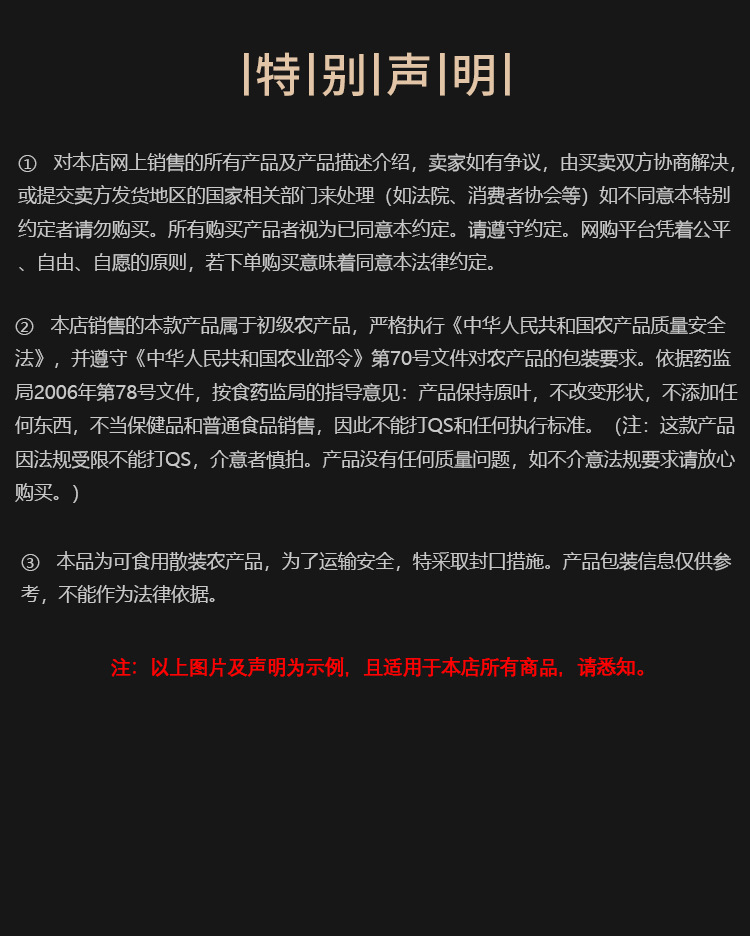 |特|别|声|明|

① 对本店网上销售的所有产品及产品描述介绍，卖家如有争议，由买卖双方协商解决，或提交卖方发货地区的国家相关部门来处理（如法院、消费者协会等）如不同意本特别约定者请勿购买。所有购买产品者视为已同意本约定。请遵守约定。网购平台凭着公平、自由、自愿的原则，若下单购买意味着同意本法律约定。

② 本店销售的本款产品属于初级农产品，严格执行《中华人民共和国农产品质量安全法》，并遵守《中华人民共和国农业部令》第70号文件对农产品的包装要求。依据药监局2006年第78号文件，按食药监局的指导意见：产品保持原叶，不改变形状，不添加任何东西，不当保健品和普通食品销售，因此不能打QS和任何执行标准。（注：这款产品因法规受限不能打QS，介意者慎拍。产品没有任何质量问题，如不介意法规要求请放心购买。）

③ 本品为可食用散装农产品，为了运输安全，特采取封口措施。产品包装信息仅供参考，不能作为法律依据。

注：以上图片及声明为示例，且适用于本店所有商品，请悉知。